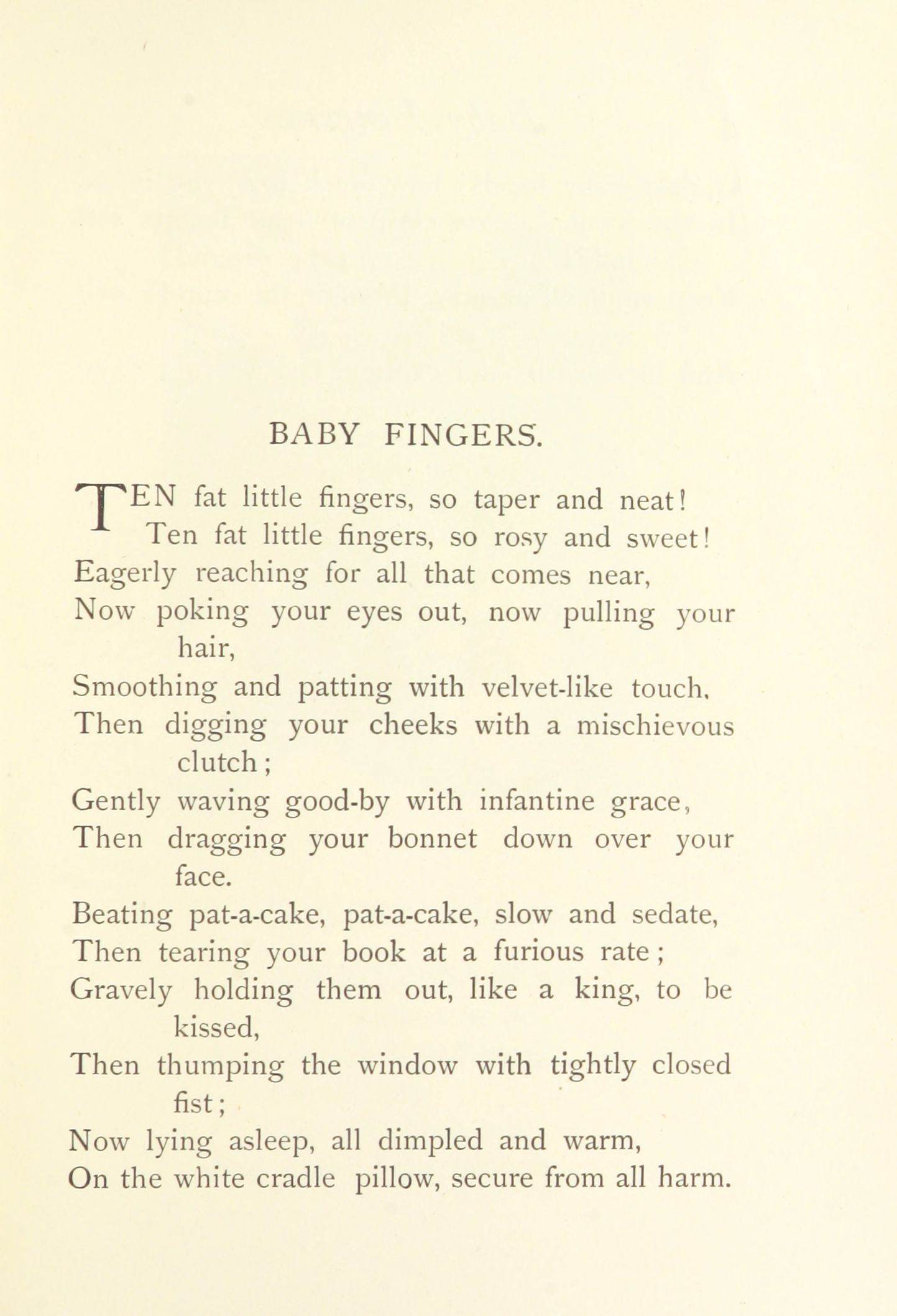 BABY FINGERS.

TEN fat little fingers, so taper and neat!
Ten fat little fingers, so rosy and sweet!
Eagerly reaching for all that comes near,
Now poking your eyes out, now pulling your hair,
Smoothing and patting with velvet-like touch,
Then digging your cheeks with a mischievous clutch;
Gently waving good-by with infantine grace,
Then dragging your bonnet down over your face.
Beating pat-a-cake, pat-a-cake, slow and sedate,
Then tearing your book at a furious rate;
Gravely holding them out, like a king, to be kissed,
Then thumping the window with tightly closed fist;
Now lying asleep, all dimpled and warm,
On the white cradle pillow, secure from all harm.